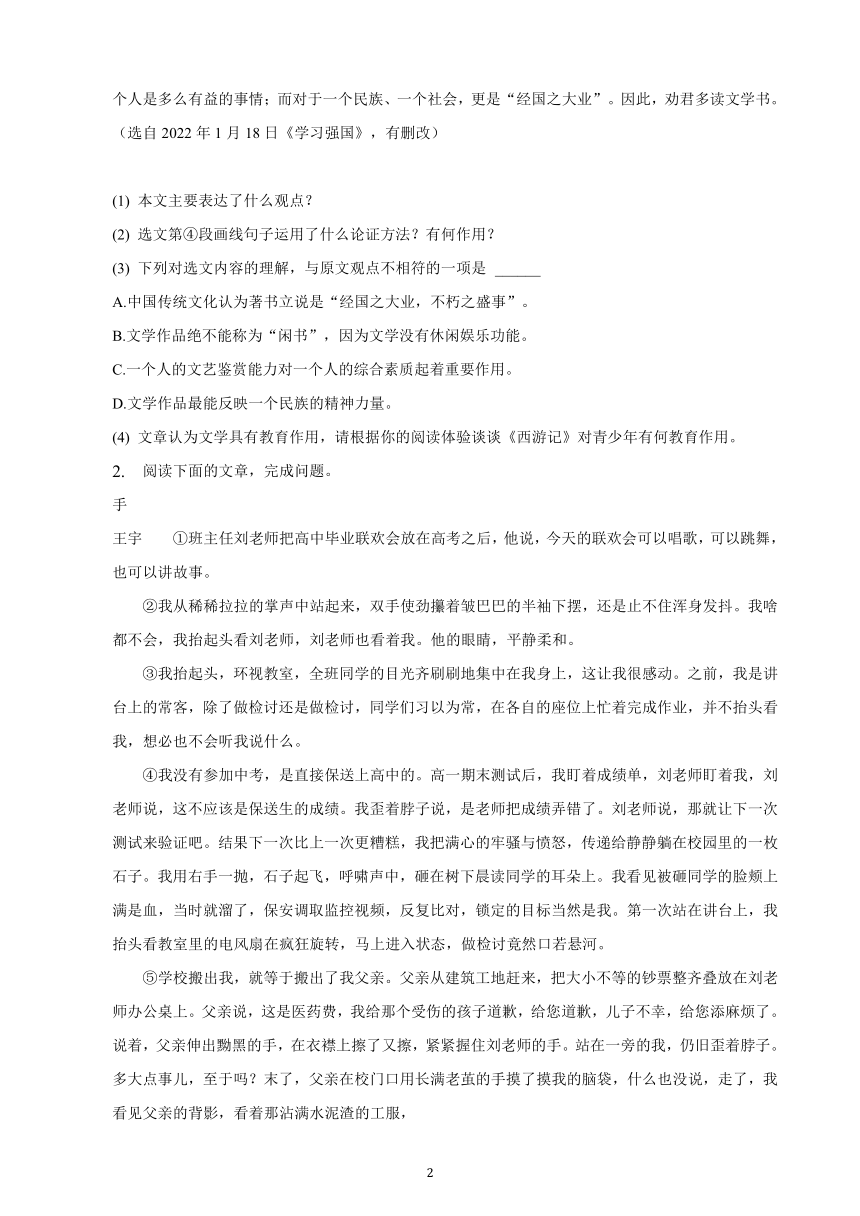 个人是多么有益的事情；而对于一个民族、一个社会，更是“经国之大业”。因此，劝君多读文学书。（选自 2022 年 1 月 18 日《学习强国》，有删改）

(1) 本文主要表达了什么观点？

(2) 选文第④段画线句子运用了什么论证方法？有何作用？

(3) 下列对选文内容的理解，与原文观点不相符的一项是 ______

A.中国传统文化认为著书立说是“经国之大业，不朽之盛事”。

B.文学作品绝不能称为“闲书”，因为文学没有休闲娱乐功能。

C.一个人的文艺鉴赏能力对一个人的综合素质起着重要作用。

D.文学作品最能反映一个民族的精神力量。

(4) 文章认为文学具有教育作用，请根据你的阅读体验谈谈《西游记》对青少年有何教育作用。

2. 阅读下面的文章，完成问题。

手

王宇 ①班主任刘老师把高中毕业联欢会放在高考之后，他说，今天的联欢会可以唱歌，可以跳舞，也可以讲故事。

②我从稀稀拉拉的掌声中站起来，双手使劲攥着皱巴巴的半袖下摆，还是止不住浑身发抖。我啥都不会，我抬起头看刘老师，刘老师也看着我。他的眼睛，平静柔和。

③我抬起头，环视教室，全班同学的目光齐刷刷地集中在我身上，这让我很感动。之前，我是讲台上的常客，除了做检讨还是做检讨，同学们习以为常，在各自的座位上忙着完成作业，并不抬头看我，想必也不会听我说什么。

④我没有参加中考，是直接保送上高中的。高一期末测试后，我盯着成绩单，刘老师盯着我，刘老师说，这不应该是保送生的成绩。我歪着脖子说，是老师把成绩弄错了。刘老师说，那就让下一次测试来验证吧。结果下一次比上一次更糟糕，我把满心的牢骚与愤怒，传递给静静躺在校园里的一枚石子。我用右手一抛，石子起飞，呼啸声中，砸在树下晨读同学的耳朵上。我看见被砸同学的脸颊上满是血，当时就溜了，保安调取监控视频，反复比对，锁定的目标当然是我。第一次站在讲台上，我抬头看教室里的电风扇在疯狂旋转，马上进入状态，做检讨竟然口若悬河。

⑤学校搬出我，就等于搬出了我父亲。父亲从建筑工地赶来，把大小不等的钞票整齐叠放在刘老师办公桌上。父亲说，这是医药费，我给那个受伤的孩子道歉，给您道歉，儿子不幸，给您添麻烦了。说着，父亲伸出黝黑的手，在衣襟上擦了又擦，紧紧握住刘老师的手。站在一旁的我，仍旧歪着脖子。多大点事儿，至于吗？末了，父亲在校门口用长满老茧的手摸了摸我的脑袋，什么也没说，走了，我看见父亲的背影，看着那沾满水泥渣的工服，

2